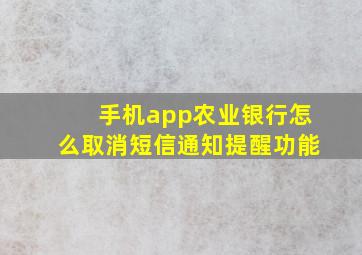 手机app农业银行怎么取消短信通知提醒功能